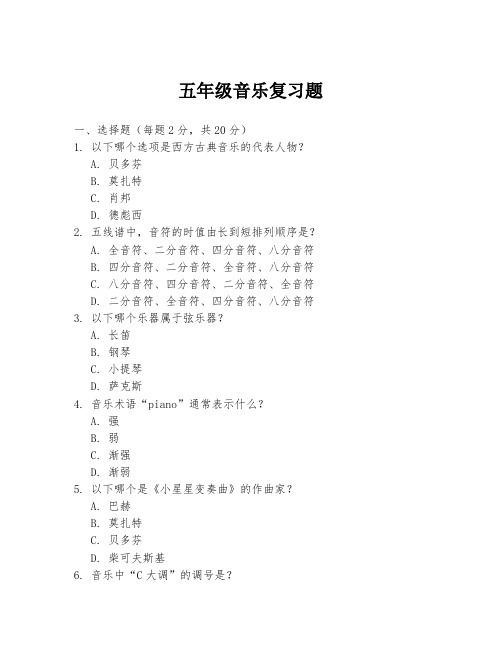 五年级音乐复习题

一、选择题（每题 2 分，共 20 分）

1. 以下哪个选项是西方古典音乐的代表人物？

A. 贝多芬

B. 莫扎特

C. 肖邦

D. 德彪西

2. 五线谱中，音符的时值由长到短排列顺序是？

A. 全音符、二分音符、四分音符、八分音符

B. 四分音符、二分音符、全音符、八分音符

C. 八分音符、四分音符、二分音符、全音符

D. 二分音符、全音符、四分音符、八分音符

3. 以下哪个乐器属于弦乐器？

A. 长笛

B. 钢琴

C. 小提琴

D. 萨克斯

4. 音乐术语“piano”通常表示什么？

A. 强

B. 弱

C. 渐强

D. 渐弱

5. 以下哪个是《小星星变奏曲》的作曲家？

A. 巴赫

B. 莫扎特

C. 贝多芬

D. 柴可夫斯基

6. 音乐中“C 大调”的调号是？